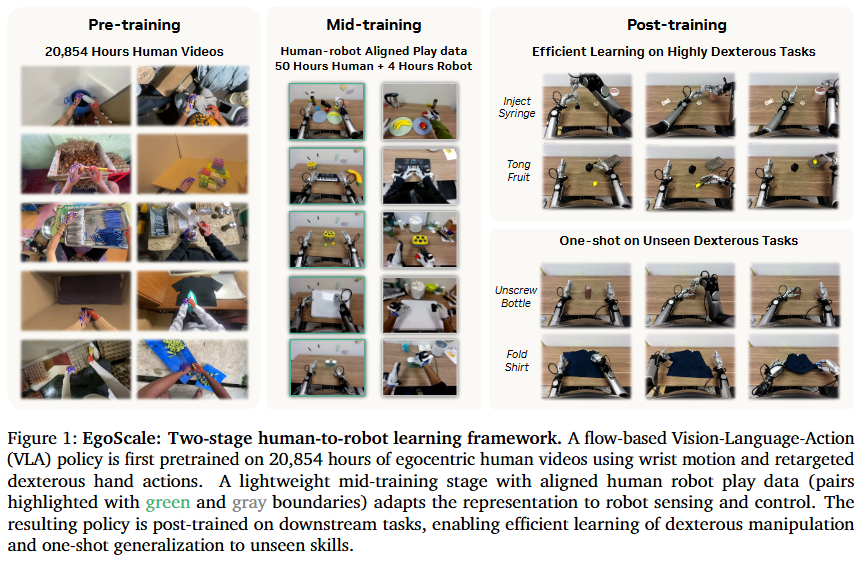 Pre-training

20,854 Hours Human Videos

Mid-training

Human-robot Aligned Play data
50 Hours Human + 4 Hours Robot

Post-training

Efficient Learning on Highly Dexterous Tasks

Inject
Syringe

Tong
Fruit

One-shot on Unseen Dexterous Tasks

Unscrew
Bottle

Fold
Shirt

Figure 1: EgoScale: Two-stage human-to-robot learning framework. A flow-based Vision-Language-Action (VLA) policy is first pretrained on 20,854 hours of egocentric human videos using wrist motion and retargeted dexterous hand actions. A lightweight mid-training stage with aligned human robot play data (pairs highlighted with green and gray boundaries) adapts the representation to robot sensing and control. The resulting policy is post-trained on downstream tasks, enabling efficient learning of dexterous manipulation and one-shot generalization to unseen skills.